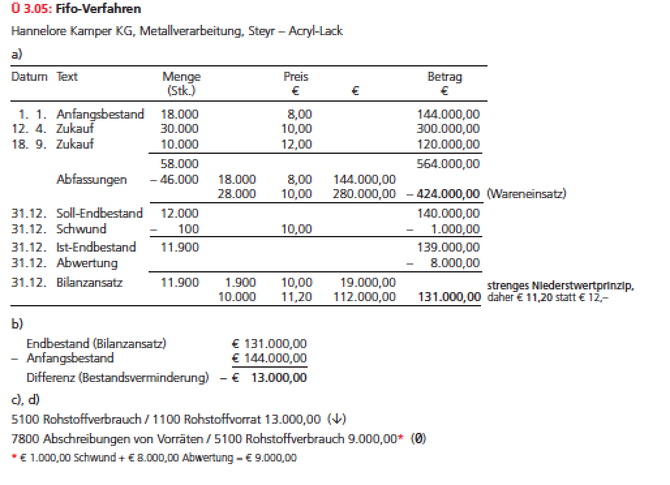 Ü 3.05: Fifo-Verfahren

Hannelore Kamper KG, Metallverarbeitung, Steyr – Acryl-Lack

a)

| Datum | Text | Menge (Stk.) | | Preis € | € | Betrag € | |
|---|---|---|---|---|---|---|---|
| 1. 1. | Anfangsbestand | 18.000 | | 8,00 | | 144.000,00 | |
| 12. 4. | Zukauf | 30.000 | | 10,00 | | 300.000,00 | |
| 18. 9. | Zukauf | 10.000 | | 12,00 | | 120.000,00 | |
| | | 58.000 | | | | 564.000,00 | |
| | Abfassungen | – 46.000 | 18.000 | 8,00 | 144.000,00 | | |
| | | | 28.000 | 10,00 | 280.000,00 | – 424.000,00 | (Wareneinsatz) |
| 31.12. | Soll-Endbestand | 12.000 | | | | 140.000,00 | |
| 31.12. | Schwund | – 100 | | 10,00 | | – 1.000,00 | |
| 31.12. | Ist-Endbestand | 11.900 | | | | 139.000,00 | |
| 31.12. | Abwertung | | | | | – 8.000,00 | |
| 31.12. | Bilanzansatz | 11.900 | 1.900 | 10,00 | 19.000,00 | | strenges Niederstwertprinzip, |
| | | | 10.000 | 11,20 | 112.000,00 | 131.000,00 | daher € 11,20 statt € 12,– |

b)

Endbestand (Bilanzansatz) € 131.000,00
– Anfangsbestand € 144.000,00
Differenz (Bestandsverminderung) – € 13.000,00

c), d)

5100 Rohstoffverbrauch / 1100 Rohstoffvorrat 13.000,00 (↓)

7800 Abschreibungen von Vorräten / 5100 Rohstoffverbrauch 9.000,00* (Ø)

* € 1.000,00 Schwund + € 8.000,00 Abwertung = € 9.000,00